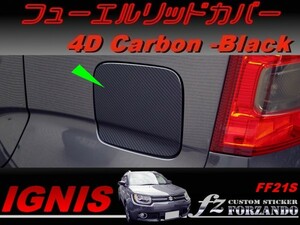 フューエルリッドカバー
4D Carbon -Black

IGNIS
FF21S
fz CUSTOM STICKER FORZANDO